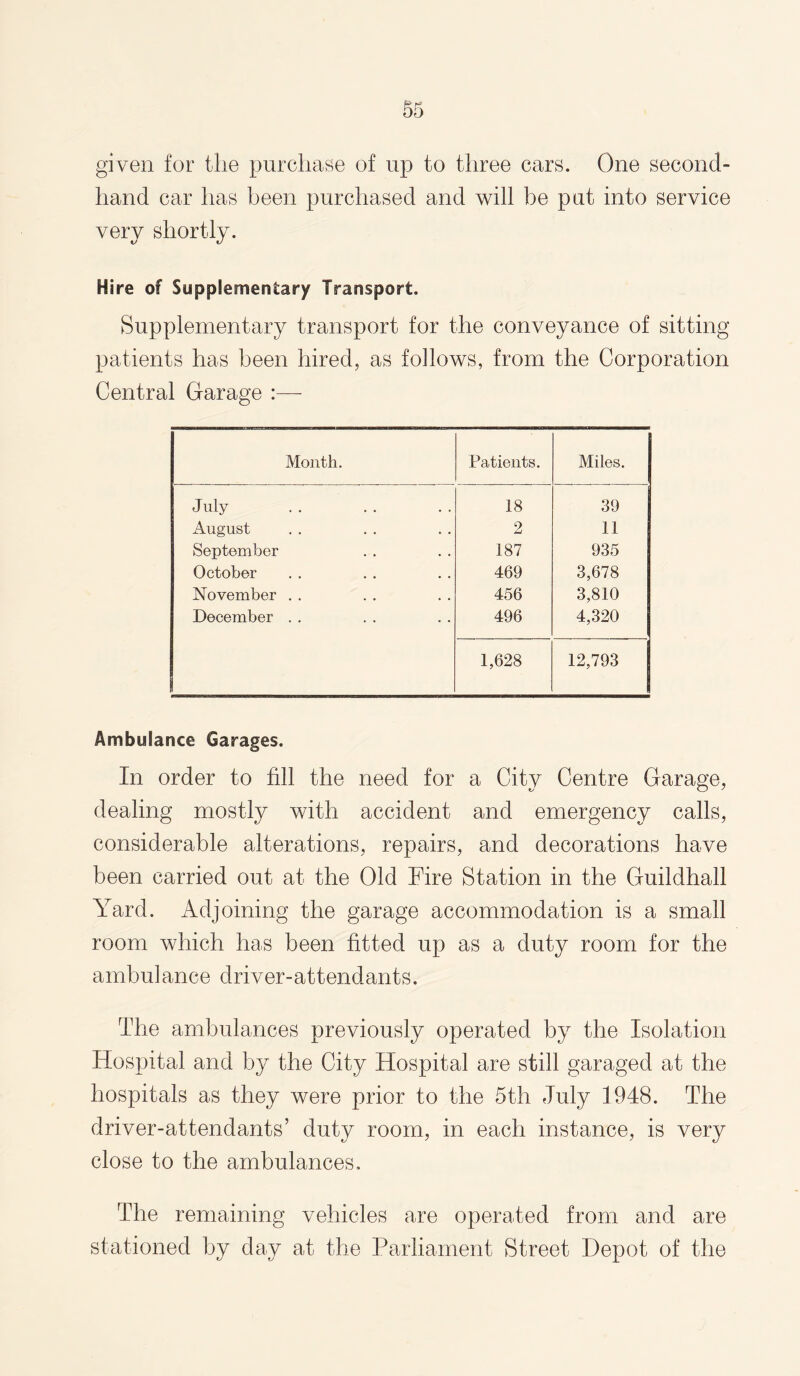 55

given for the purchase of up to three cars. One second-hand car has been purchased and will be put into service very shortly.

Hire of Supplementary Transport.

Supplementary transport for the conveyance of sitting patients has been hired, as follows, from the Corporation Central Garage :—

| Month. | Patients. | Miles. |
|---|---|---|
| July . . . . . . | 18 | 39 |
| August . . . . . . | 2 | 11 |
| September . . . . | 187 | 935 |
| October . . . . . . | 469 | 3,678 |
| November . . . . . . | 456 | 3,810 |
| December . . . . . . | 496 | 4,320 |
| | 1,628 | 12,793 |

Ambulance Garages.

In order to fill the need for a City Centre Garage, dealing mostly with accident and emergency calls, considerable alterations, repairs, and decorations have been carried out at the Old Fire Station in the Guildhall Yard. Adjoining the garage accommodation is a small room which has been fitted up as a duty room for the ambulance driver-attendants.

The ambulances previously operated by the Isolation Hospital and by the City Hospital are still garaged at the hospitals as they were prior to the 5th July 1948. The driver-attendants' duty room, in each instance, is very close to the ambulances.

The remaining vehicles are operated from and are stationed by day at the Parliament Street Depot of the